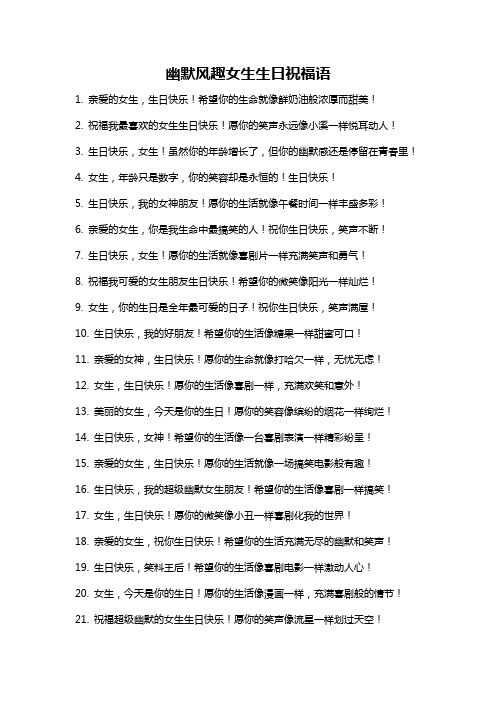 幽默风趣女生生日祝福语

1. 亲爱的女生，生日快乐！希望你的生命就像鲜奶油般浓厚而甜美！

2. 祝福我最喜欢的女生生日快乐！愿你的笑声永远像小溪一样悦耳动人！

3. 生日快乐，女生！虽然你的年龄增长了，但你的幽默感还是停留在青春里！

4. 女生，年龄只是数字，你的笑容却是永恒的！生日快乐！

5. 生日快乐，我的女神朋友！愿你的生活就像午餐时间一样丰盛多彩！

6. 亲爱的女生，你是我生命中最搞笑的人！祝你生日快乐，笑声不断！

7. 生日快乐，女生！愿你的生活就像喜剧片一样充满笑声和勇气！

8. 祝福我可爱的女生朋友生日快乐！希望你的微笑像阳光一样灿烂！

9. 女生，你的生日是全年最可爱的日子！祝你生日快乐，笑声满屋！

10. 生日快乐，我的好朋友！希望你的生活像糖果一样甜蜜可口！

11. 亲爱的女神，生日快乐！愿你的生命就像打哈欠一样，无忧无虑！

12. 女生，生日快乐！愿你的生活像喜剧一样，充满欢笑和意外！

13. 美丽的女生，今天是你的生日！愿你的笑容像缤纷的烟花一样绚烂！

14. 生日快乐，女神！希望你的生活像一台喜剧表演一样精彩纷呈！

15. 亲爱的女生，生日快乐！愿你的生活就像一场搞笑电影般有趣！

16. 生日快乐，我的超级幽默女生朋友！希望你的生活像喜剧一样搞笑！

17. 女生，生日快乐！愿你的微笑像小丑一样喜剧化我的世界！

18. 亲爱的女生，祝你生日快乐！希望你的生活充满无尽的幽默和笑声！

19. 生日快乐，笑料王后！希望你的生活像喜剧电影一样激动人心！

20. 女生，今天是你的生日！愿你的生活像漫画一样，充满喜剧般的情节！

21. 祝福超级幽默的女生生日快乐！愿你的笑声像流星一样划过天空！